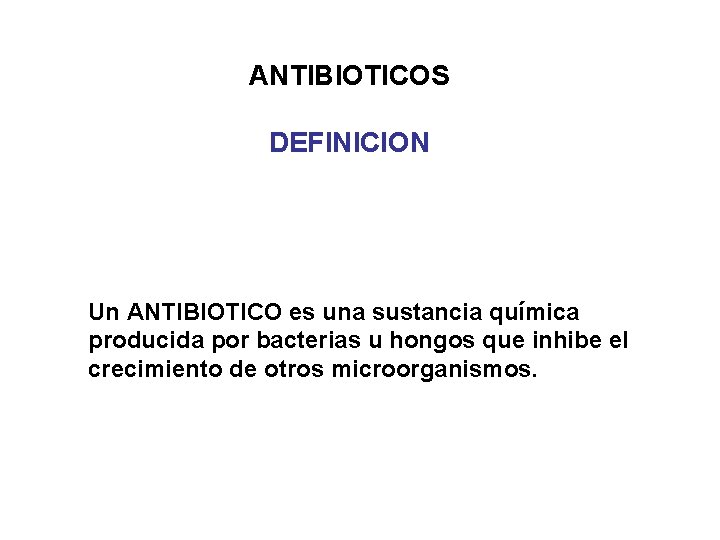 ANTIBIOTICOS

DEFINICION

Un ANTIBIOTICO es una sustancia química producida por bacterias u hongos que inhibe el crecimiento de otros microorganismos.